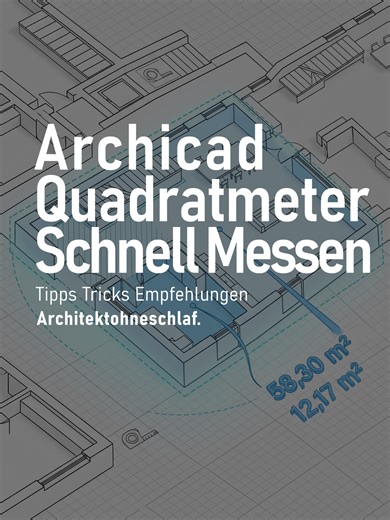 Archicad Quadratmeter Schnell Messen

Tipps Tricks Empfehlungen

Architektohneschlaf.

58,30 $m^2$
12,17 $m^2$